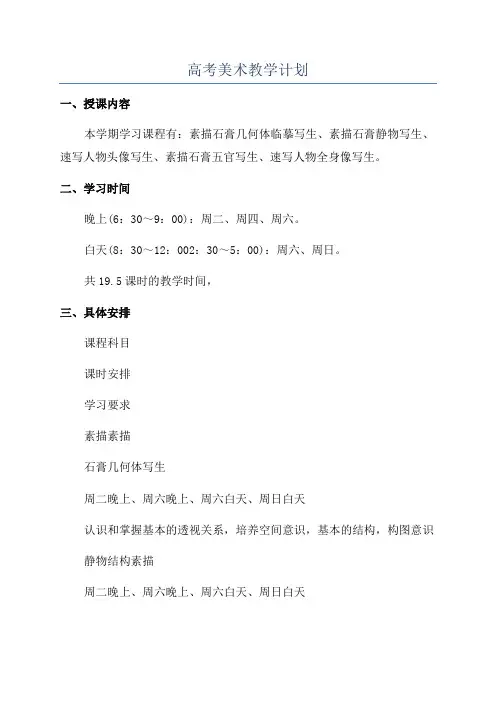 高考美术教学计划

一、授课内容

本学期学习课程有：素描石膏几何体临摹写生、素描石膏静物写生、速写人物头像写生、素描石膏五官写生、速写人物全身像写生。

二、学习时间

晚上(6：30～9：00)：周二、周四、周六。

白天(8：30～12：002：30～5：00)：周六、周日。

共 19.5 课时的教学时间，

三、具体安排

课程科目

课时安排

学习要求

素描素描

石膏几何体写生

周二晚上、周六晚上、周六白天、周日白天

认识和掌握基本的透视关系，培养空间意识，基本的结构，构图意识

静物结构素描

周二晚上、周六晚上、周六白天、周日白天